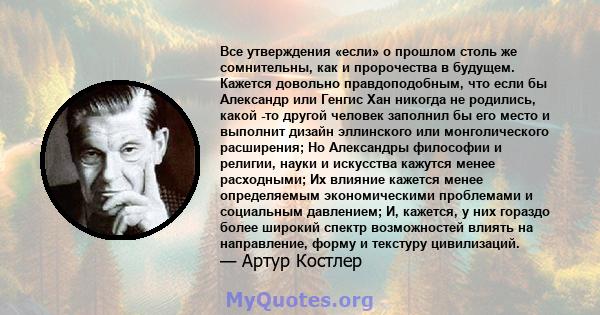 Все утверждения «если» о прошлом столь же сомнительны, как и пророчества в будущем. Кажется довольно правдоподобным, что если бы Александр или Генгис Хан никогда не родились, какой -то другой человек заполнил бы его место и выполнит дизайн эллинского или монголического расширения; Но Александры философии и религии, науки и искусства кажутся менее расходными; Их влияние кажется менее определяемым экономическими проблемами и социальным давлением; И, кажется, у них гораздо более широкий спектр возможностей влиять на направление, форму и текстуру цивилизаций.
— Артур Костлер

MyQuotes.org